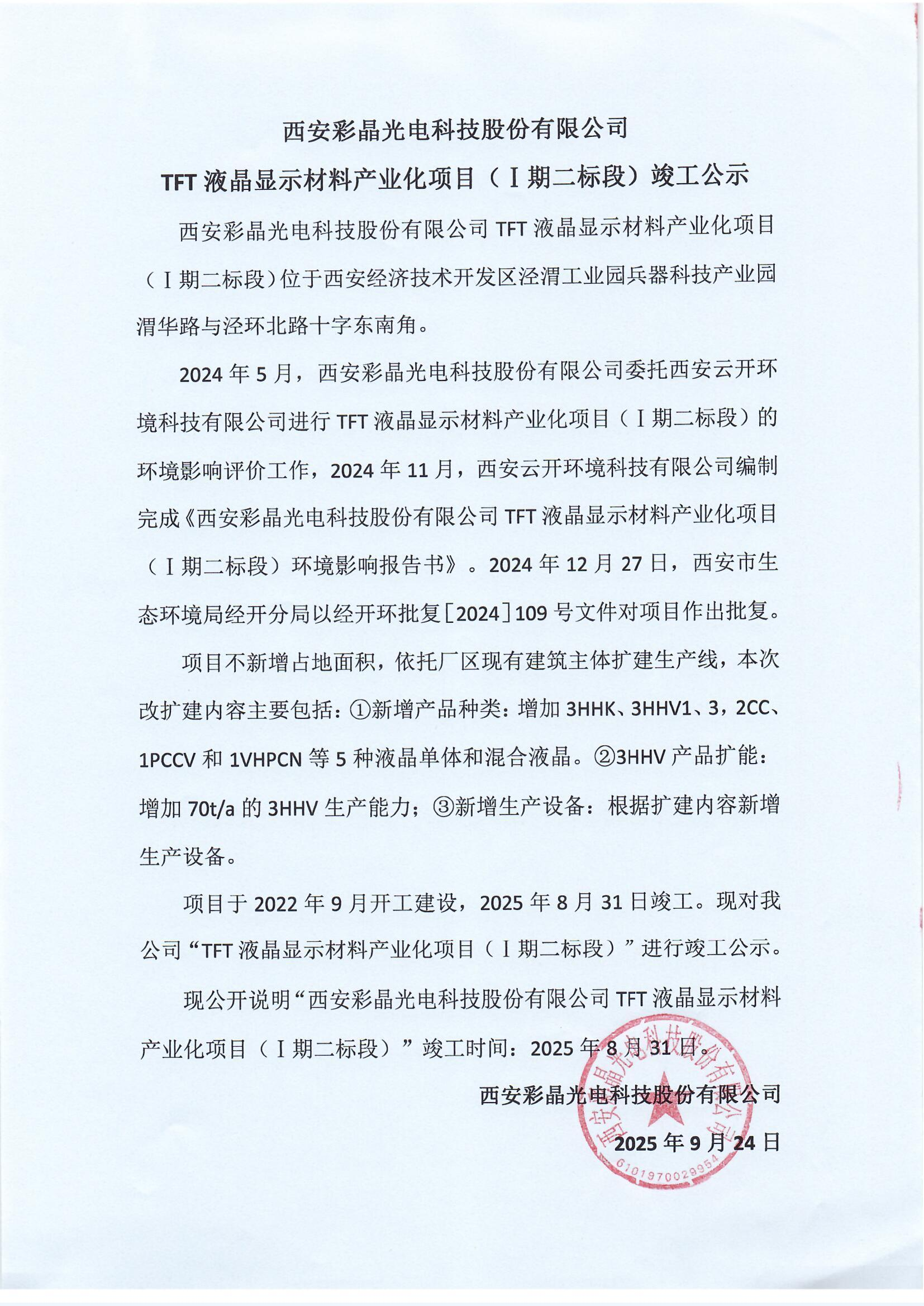 西安彩晶光电科技股份有限公司

TFT 液晶显示材料产业化项目（Ⅰ期二标段）竣工公示

西安彩晶光电科技股份有限公司 TFT 液晶显示材料产业化项目（Ⅰ期二标段）位于西安经济技术开发区泾渭工业园兵器科技产业园渭华路与泾环北路十字东南角。

2024 年 5 月，西安彩晶光电科技股份有限公司委托西安云开环境科技有限公司进行 TFT 液晶显示材料产业化项目（Ⅰ期二标段）的环境影响评价工作，2024 年 11 月，西安云开环境科技有限公司编制完成《西安彩晶光电科技股份有限公司 TFT 液晶显示材料产业化项目（Ⅰ期二标段）环境影响报告书》。2024 年 12 月 27 日，西安市生态环境局经开分局以经开环批复[2024]109 号文件对项目作出批复。

项目不新增占地面积，依托厂区现有建筑主体扩建生产线，本次改扩建内容主要包括：①新增产品种类：增加 3HHK、3HHV1、3，2CC、1PCCV 和 1VHPCN 等 5 种液晶单体和混合液晶。②3HHV 产品扩能：增加 70t/a 的 3HHV 生产能力；③新增生产设备：根据扩建内容新增生产设备。

项目于 2022 年 9 月开工建设，2025 年 8 月 31 日竣工。现对我公司“TFT 液晶显示材料产业化项目（Ⅰ期二标段）”进行竣工公示。

现公开说明“西安彩晶光电科技股份有限公司 TFT 液晶显示材料产业化项目（Ⅰ期二标段）”竣工时间：2025 年 8 月 31 日。

西安彩晶光电科技股份有限公司

2025 年 9 月 24 日

西安彩晶光电科技股份有限公司
6101970029954